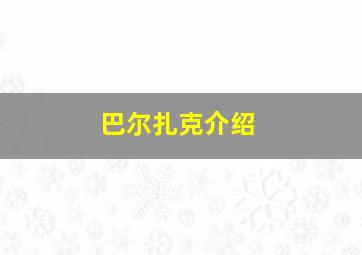 巴尔扎克介绍